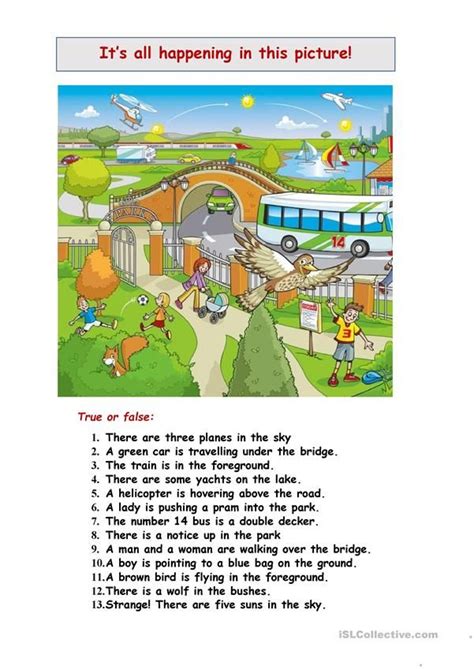 It's all happening in this picture!

14

3

True or false:

1. There are three planes in the sky
2. A green car is travelling under the bridge.
3. The train is in the foreground.
4. There are some yachts on the lake.
5. A helicopter is hovering above the road.
6. A lady is pushing a pram into the park.
7. The number 14 bus is a double decker.
8. There is a notice up in the park
9. A man and a woman are walking over the bridge.
10. A boy is pointing to a blue bag on the ground.
11. A brown bird is flying in the foreground.
12. There is a wolf in the bushes.
13. Strange! There are five suns in the sky.

iSLCollective.com